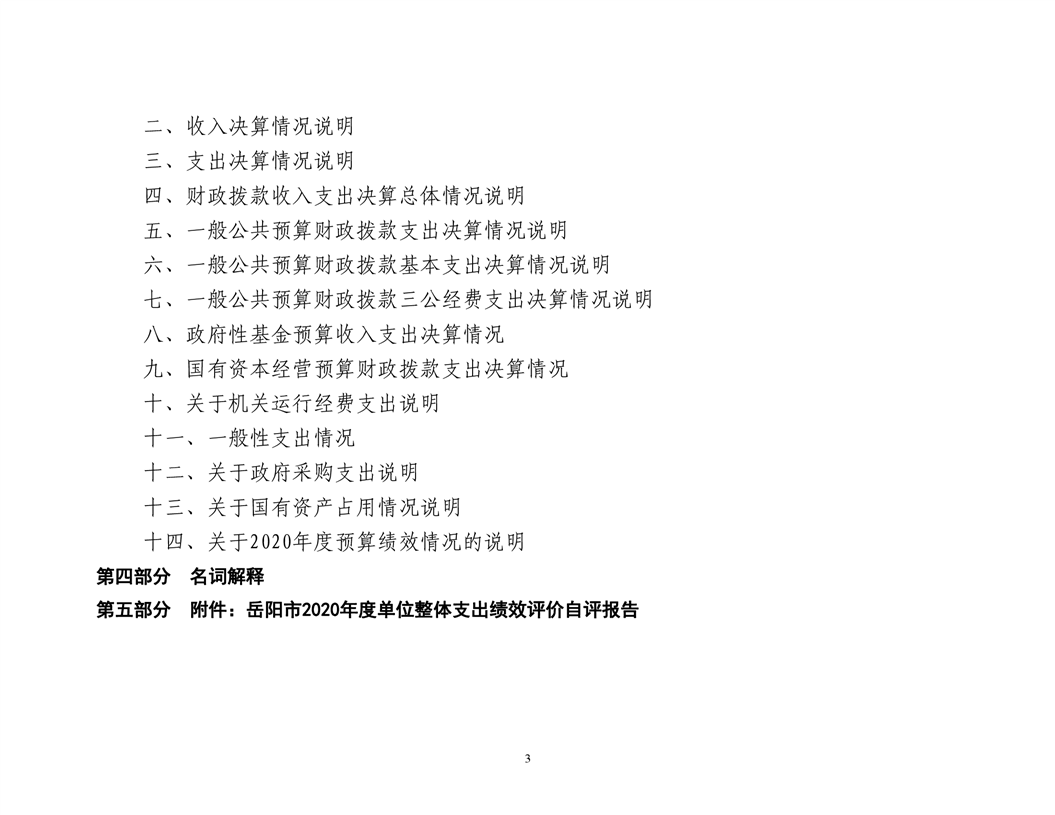 二、收入决算情况说明

三、支出决算情况说明

四、财政拨款收入支出决算总体情况说明

五、一般公共预算财政拨款支出决算情况说明

六、一般公共预算财政拨款基本支出决算情况说明

七、一般公共预算财政拨款三公经费支出决算情况说明

八、政府性基金预算收入支出决算情况

九、国有资本经营预算财政拨款支出决算情况

十、关于机关运行经费支出说明

十一、一般性支出情况

十二、关于政府采购支出说明

十三、关于国有资产占用情况说明

十四、关于2020年度预算绩效情况的说明

第四部分 名词解释

第五部分 附件：岳阳市2020年度单位整体支出绩效评价自评报告

3